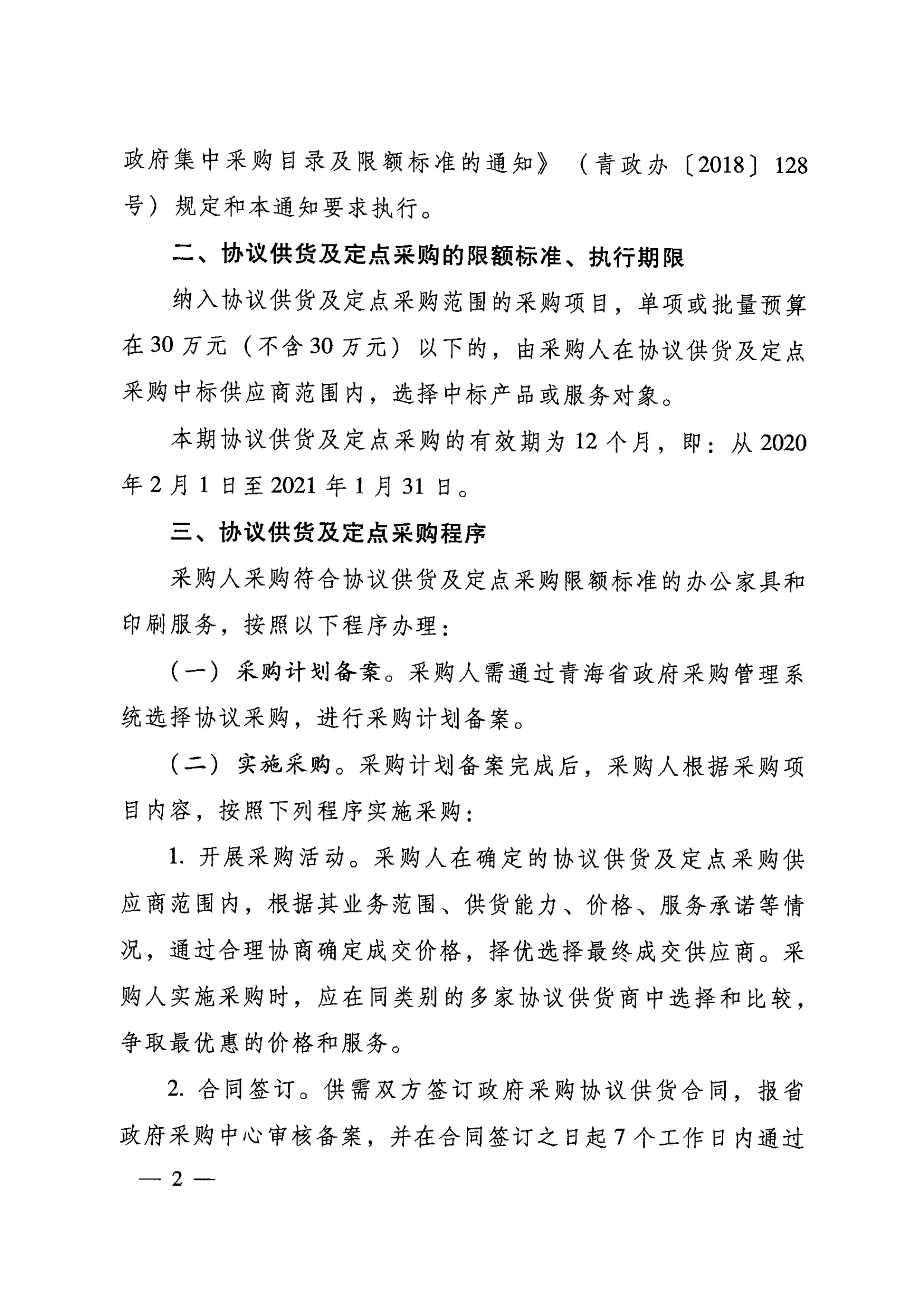 政府集中采购目录及限额标准的通知》（青政办〔2018〕128号）规定和本通知要求执行。

二、协议供货及定点采购的限额标准、执行期限

纳入协议供货及定点采购范围的采购项目，单项或批量预算在30万元（不含30万元）以下的，由采购人在协议供货及定点采购中标供应商范围内，选择中标产品或服务对象。

本期协议供货及定点采购的有效期为12个月，即：从2020年2月1日至2021年1月31日。

三、协议供货及定点采购程序

采购人采购符合协议供货及定点采购限额标准的办公家具和印刷服务，按照以下程序办理：

（一）采购计划备案。采购人需通过青海省政府采购管理系统选择协议采购，进行采购计划备案。

（二）实施采购。采购计划备案完成后，采购人根据采购项目内容，按照下列程序实施采购：

1. 开展采购活动。采购人在确定的协议供货及定点采购供应商范围内，根据其业务范围、供货能力、价格、服务承诺等情况，通过合理协商确定成交价格，择优选择最终成交供应商。采购人实施采购时，应在同类别的多家协议供货商中选择和比较，争取最优惠的价格和服务。

2. 合同签订。供需双方签订政府采购协议供货合同，报省政府采购中心审核备案，并在合同签订之日起7个工作日内通过

— 2 —